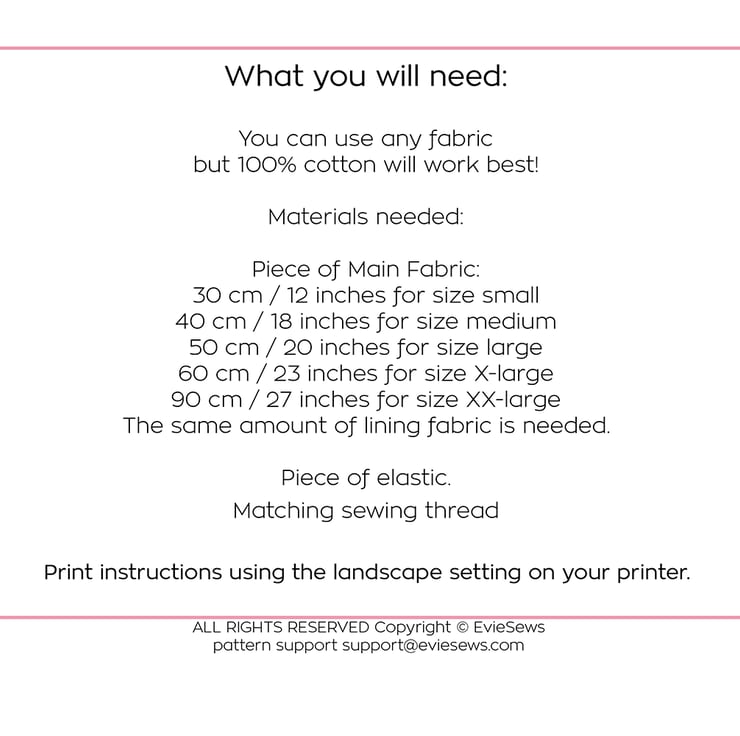 What you will need:

You can use any fabric
but 100% cotton will work best!

Materials needed:

Piece of Main Fabric:
30 cm / 12 inches for size small
40 cm / 18 inches for size medium
50 cm / 20 inches for size large
60 cm / 23 inches for size X-large
90 cm / 27 inches for size XX-large
The same amount of lining fabric is needed.

Piece of elastic.
Matching sewing thread

Print instructions using the landscape setting on your printer.

ALL RIGHTS RESERVED Copyright © EvieSews
pattern support support@eviesews.com